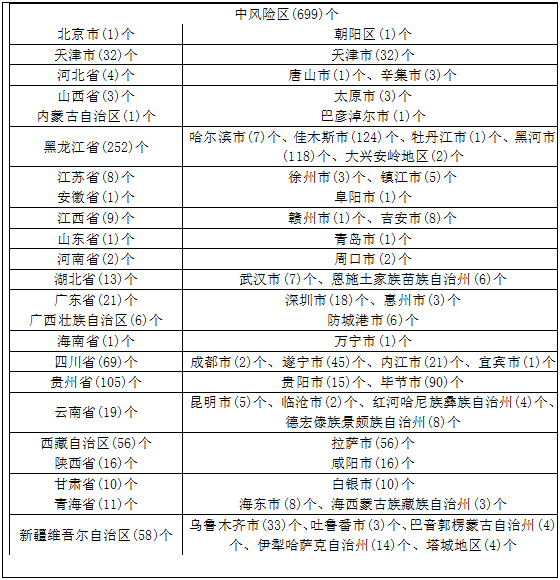 | 中风险区(699)个 | |
|---|---|
| 北京市(1)个 | 朝阳区(1)个 |
| 天津市(32)个 | 天津市(32)个 |
| 河北省(4)个 | 唐山市(1)个、辛集市(3)个 |
| 山西省(3)个 | 太原市(3)个 |
| 内蒙古自治区(1)个 | 巴彦淖尔市(1)个 |
| 黑龙江省(252)个 | 哈尔滨市(7)个、佳木斯市(124)个、牡丹江市(1)个、黑河市(118)个、大兴安岭地区(2)个 |
| 江苏省(8)个 | 徐州市(3)个、镇江市(5)个 |
| 安徽省(1)个 | 阜阳市(1)个 |
| 江西省(9)个 | 赣州市(1)个、吉安市(8)个 |
| 山东省(1)个 | 青岛市(1)个 |
| 河南省(2)个 | 周口市(2)个 |
| 湖北省(13)个 | 武汉市(7)个、恩施土家族苗族自治州(6)个 |
| 广东省(21)个 | 深圳市(18)个、惠州市(3)个 |
| 广西壮族自治区(6)个 | 防城港市(6)个 |
| 海南省(1)个 | 万宁市(1)个 |
| 四川省(69)个 | 成都市(2)个、遂宁市(45)个、内江市(21)个、宜宾市(1)个 |
| 贵州省(105)个 | 贵阳市(15)个、毕节市(90)个 |
| 云南省(19)个 | 昆明市(5)个、临沧市(2)个、红河哈尼族彝族自治州(4)个、德宏傣族景颇族自治州(8)个 |
| 西藏自治区(56)个 | 拉萨市(56)个 |
| 陕西省(16)个 | 咸阳市(16)个 |
| 甘肃省(10)个 | 白银市(10)个 |
| 青海省(11)个 | 海东市(8)个、海西蒙古族藏族自治州(3)个 |
| 新疆维吾尔自治区(58)个 | 乌鲁木齐市(33)个、吐鲁番市(3)个、巴音郭楞蒙古自治州(4)个、伊犁哈萨克自治州(14)个、塔城地区(4)个 |